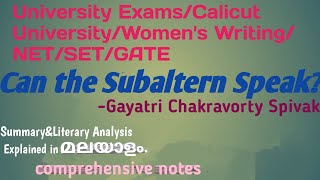 University Exams/Calicut University/Women's Writing/ NET/SET/GATE

Can the Subaltern Speak?

-Gayatri Chakravorty Spivak

Summary&Literary Analysis Explained in മലയാളം.

comprehensive notes